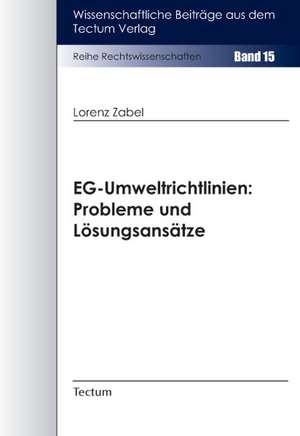 Wissenschaftliche Beiträge aus dem Tectum Verlag

Reihe Rechtswissenschaften Band 15

Lorenz Zabel

EG-Umweltrichtlinien: Probleme und Lösungsansätze

Tectum